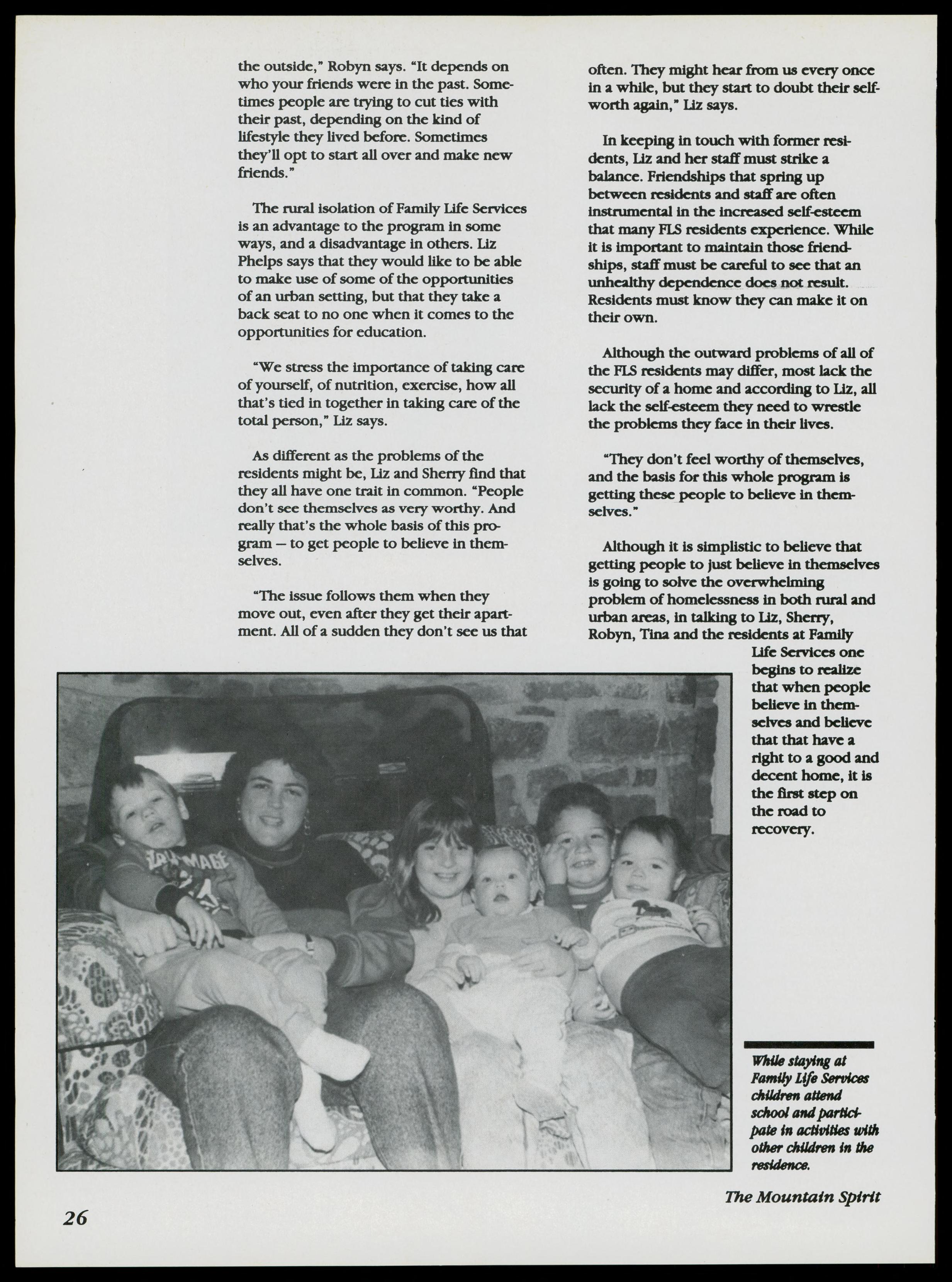 the outside," Robyn says. "It depends on who your friends were in the past. Sometimes people are trying to cut ties with their past, depending on the kind of lifestyle they lived before. Sometimes they'll opt to start all over and make new friends."

The rural isolation of Family Life Services is an advantage to the program in some ways, and a disadvantage in others. Liz Phelps says that they would like to be able to make use of some of the opportunities of an urban setting, but that they take a back seat to no one when it comes to the opportunities for education.

"We stress the importance of taking care of yourself, of nutrition, exercise, how all that's tied in together in taking care of the total person," Liz says.

As different as the problems of the residents might be, Liz and Sherry find that they all have one trait in common. "People don't see themselves as very worthy. And really that's the whole basis of this program — to get people to believe in themselves.

"The issue follows them when they move out, even after they get their apartment. All of a sudden they don't see us that often. They might hear from us every once in a while, but they start to doubt their self-worth again," Liz says.

In keeping in touch with former residents, Liz and her staff must strike a balance. Friendships that spring up between residents and staff are often instrumental in the increased self-esteem that many FLS residents experience. While it is important to maintain those friendships, staff must be careful to see that an unhealthy dependence does not result. Residents must know they can make it on their own.

Although the outward problems of all of the FLS residents may differ, most lack the security of a home and according to Liz, all lack the self-esteem they need to wrestle the problems they face in their lives.

"They don't feel worthy of themselves, and the basis for this whole program is getting these people to believe in themselves."

Although it is simplistic to believe that getting people to just believe in themselves is going to solve the overwhelming problem of homelessness in both rural and urban areas, in talking to Liz, Sherry, Robyn, Tina and the residents at Family Life Services one begins to realize that when people believe in themselves and believe that that have a right to a good and decent home, it is the first step on the road to recovery.

While staying at Family Life Services children attend school and participate in activities with other children in the residence.

The Mountain Spirit

26